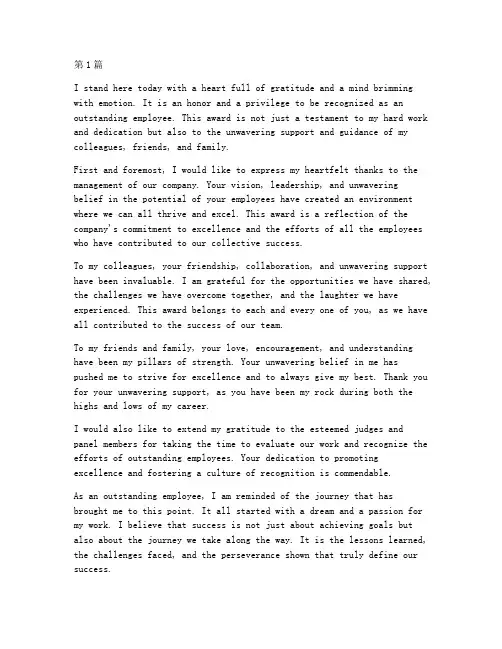 第1篇

I stand here today with a heart full of gratitude and a mind brimming with emotion. It is an honor and a privilege to be recognized as an outstanding employee. This award is not just a testament to my hard work and dedication but also to the unwavering support and guidance of my colleagues, friends, and family.

First and foremost, I would like to express my heartfelt thanks to the management of our company. Your vision, leadership, and unwavering belief in the potential of your employees have created an environment where we can all thrive and excel. This award is a reflection of the company's commitment to excellence and the efforts of all the employees who have contributed to our collective success.

To my colleagues, your friendship, collaboration, and unwavering support have been invaluable. I am grateful for the opportunities we have shared, the challenges we have overcome together, and the laughter we have experienced. This award belongs to each and every one of you, as we have all contributed to the success of our team.

To my friends and family, your love, encouragement, and understanding have been my pillars of strength. Your unwavering belief in me has pushed me to strive for excellence and to always give my best. Thank you for your unwavering support, as you have been my rock during both the highs and lows of my career.

I would also like to extend my gratitude to the esteemed judges and panel members for taking the time to evaluate our work and recognize the efforts of outstanding employees. Your dedication to promoting excellence and fostering a culture of recognition is commendable.

As an outstanding employee, I am reminded of the journey that has brought me to this point. It all started with a dream and a passion for my work. I believe that success is not just about achieving goals but also about the journey we take along the way. It is the lessons learned, the challenges faced, and the perseverance shown that truly define our success.